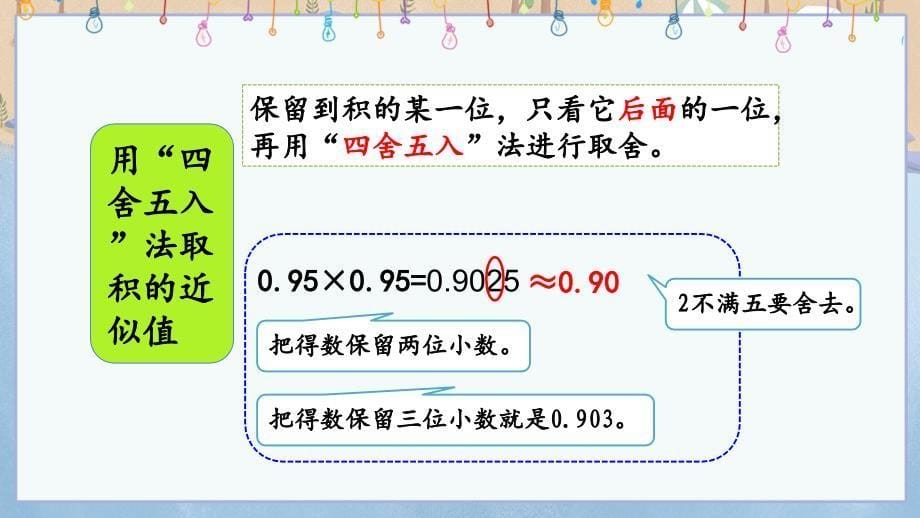 用“四舍五入”法取积的近似值

保留到积的某一位，只看它后面的一位，再用“四舍五入”法进行取舍。

$0.95 \times 0.95 = 0.9025 \approx 0.90$

2不满五要舍去。

把得数保留两位小数。

把得数保留三位小数就是0.903。